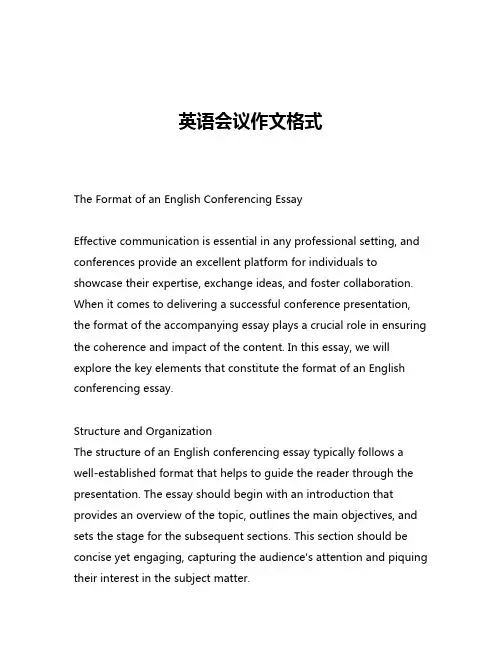 英语会议作文格式

The Format of an English Conferencing Essay

Effective communication is essential in any professional setting, and conferences provide an excellent platform for individuals to showcase their expertise, exchange ideas, and foster collaboration. When it comes to delivering a successful conference presentation, the format of the accompanying essay plays a crucial role in ensuring the coherence and impact of the content. In this essay, we will explore the key elements that constitute the format of an English conferencing essay.

Structure and Organization
The structure of an English conferencing essay typically follows a well-established format that helps to guide the reader through the presentation. The essay should begin with an introduction that provides an overview of the topic, outlines the main objectives, and sets the stage for the subsequent sections. This section should be concise yet engaging, capturing the audience's attention and piquing their interest in the subject matter.